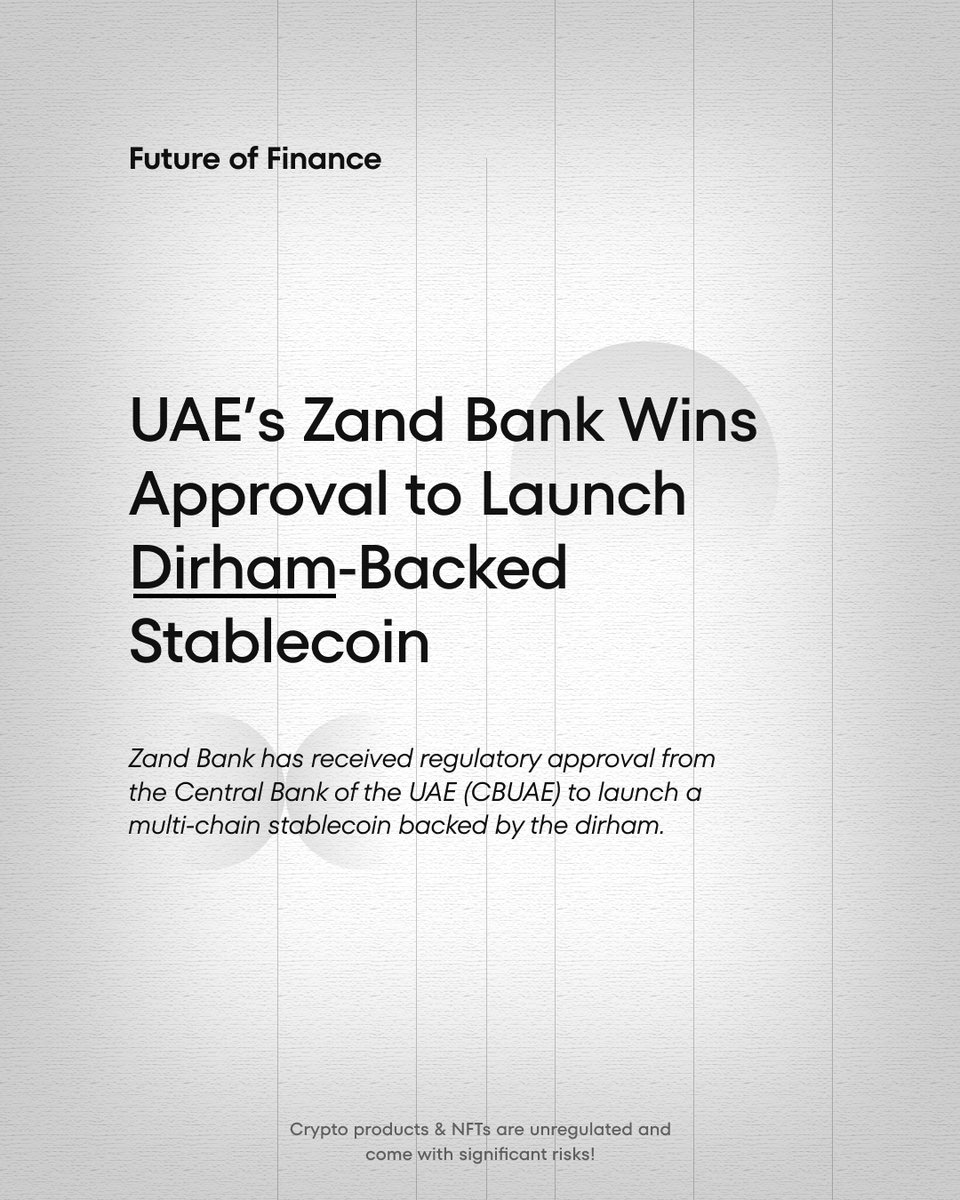 Future of Finance

UAE's Zand Bank Wins Approval to Launch Dirham-Backed Stablecoin

Zand Bank has received regulatory approval from the Central Bank of the UAE (CBUAE) to launch a multi-chain stablecoin backed by the dirham.

Crypto products & NFTs are unregulated and come with significant risks!